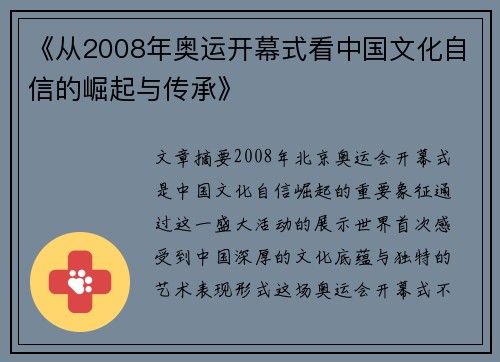 《从2008年奥运开幕式看中国文化自信的崛起与传承》

文章摘要2008年北京奥运会开幕式是中国文化自信崛起的重要象征通过这一盛大活动的展示世界首次感受到中国深厚的文化底蕴与独特的艺术表现形式这场奥运会开幕式不